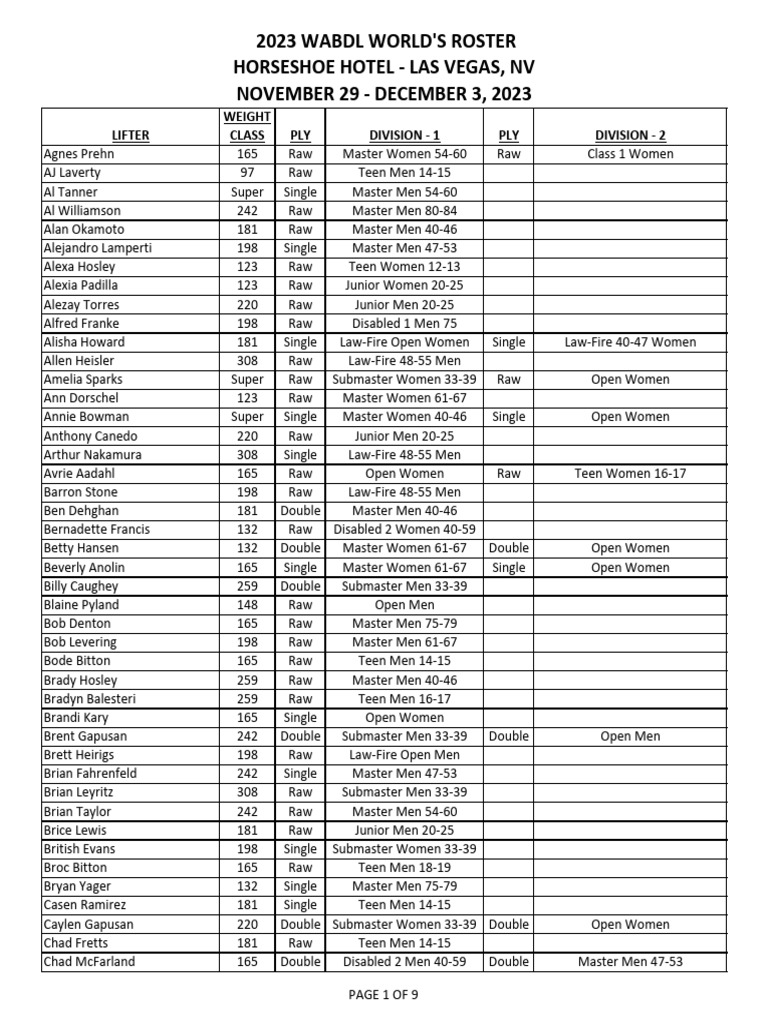 2023 WABDL WORLD'S ROSTER
HORSESHOE HOTEL - LAS VEGAS, NV
NOVEMBER 29 - DECEMBER 3, 2023

| LIFTER | WEIGHT CLASS | PLY | DIVISION - 1 | PLY | DIVISION - 2 |
|---|---|---|---|---|---|
| Agnes Prehn | 165 | Raw | Master Women 54-60 | Raw | Class 1 Women |
| AJ Laverty | 97 | Raw | Teen Men 14-15 | | |
| Al Tanner | Super | Single | Master Men 54-60 | | |
| Al Williamson | 242 | Raw | Master Men 80-84 | | |
| Alan Okamoto | 181 | Raw | Master Men 40-46 | | |
| Alejandro Lamperti | 198 | Single | Master Men 47-53 | | |
| Alexa Hosley | 123 | Raw | Teen Women 12-13 | | |
| Alexia Padilla | 123 | Raw | Junior Women 20-25 | | |
| Alezay Torres | 220 | Raw | Junior Men 20-25 | | |
| Alfred Franke | 198 | Raw | Disabled 1 Men 75 | | |
| Alisha Howard | 181 | Single | Law-Fire Open Women | Single | Law-Fire 40-47 Women |
| Allen Heisler | 308 | Raw | Law-Fire 48-55 Men | | |
| Amelia Sparks | Super | Raw | Submaster Women 33-39 | Raw | Open Women |
| Ann Dorschel | 123 | Raw | Master Women 61-67 | | |
| Annie Bowman | Super | Single | Master Women 40-46 | Single | Open Women |
| Anthony Canedo | 220 | Raw | Junior Men 20-25 | | |
| Arthur Nakamura | 308 | Single | Law-Fire 48-55 Men | | |
| Avrie Aadahl | 165 | Raw | Open Women | Raw | Teen Women 16-17 |
| Barron Stone | 198 | Raw | Law-Fire 48-55 Men | | |
| Ben Dehghan | 181 | Double | Master Men 40-46 | | |
| Bernadette Francis | 132 | Raw | Disabled 2 Women 40-59 | | |
| Betty Hansen | 132 | Double | Master Women 61-67 | Double | Open Women |
| Beverly Anolin | 165 | Single | Master Women 61-67 | Single | Open Women |
| Billy Caughey | 259 | Double | Submaster Men 33-39 | | |
| Blaine Pyland | 148 | Raw | Open Men | | |
| Bob Denton | 165 | Raw | Master Men 75-79 | | |
| Bob Levering | 198 | Raw | Master Men 61-67 | | |
| Bode Bitton | 165 | Raw | Teen Men 14-15 | | |
| Brady Hosley | 259 | Raw | Master Men 40-46 | | |
| Bradyn Balesteri | 259 | Raw | Teen Men 16-17 | | |
| Brandi Kary | 165 | Single | Open Women | | |
| Brent Gapusan | 242 | Double | Submaster Men 33-39 | Double | Open Men |
| Brett Heirigs | 198 | Raw | Law-Fire Open Men | | |
| Brian Fahrenfeld | 242 | Single | Master Men 47-53 | | |
| Brian Leyritz | 308 | Raw | Submaster Men 33-39 | | |
| Brian Taylor | 242 | Raw | Master Men 54-60 | | |
| Brice Lewis | 181 | Raw | Junior Men 20-25 | | |
| British Evans | 198 | Single | Submaster Women 33-39 | | |
| Broc Bitton | 165 | Raw | Teen Men 18-19 | | |
| Bryan Yager | 132 | Single | Master Men 75-79 | | |
| Casen Ramirez | 181 | Single | Teen Men 14-15 | | |
| Caylen Gapusan | 220 | Double | Submaster Women 33-39 | Double | Open Women |
| Chad Fretts | 181 | Raw | Teen Men 14-15 | | |
| Chad McFarland | 165 | Double | Disabled 2 Men 40-59 | Double | Master Men 47-53 |

PAGE 1 OF 9